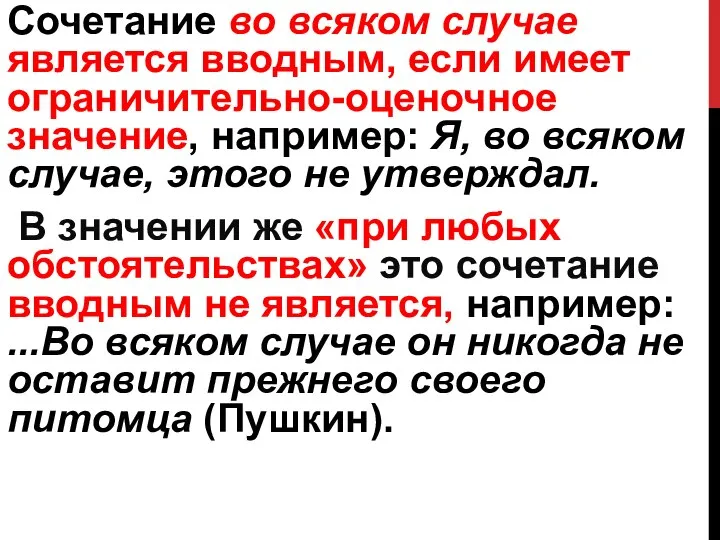 Сочетание во всяком случае является вводным, если имеет ограничительно-оценочное значение, например: Я, во всяком случае, этого не утверждал.

В значении же «при любых обстоятельствах» это сочетание вводным не является, например: ...Во всяком случае он никогда не оставит прежнего своего питомца (Пушкин).